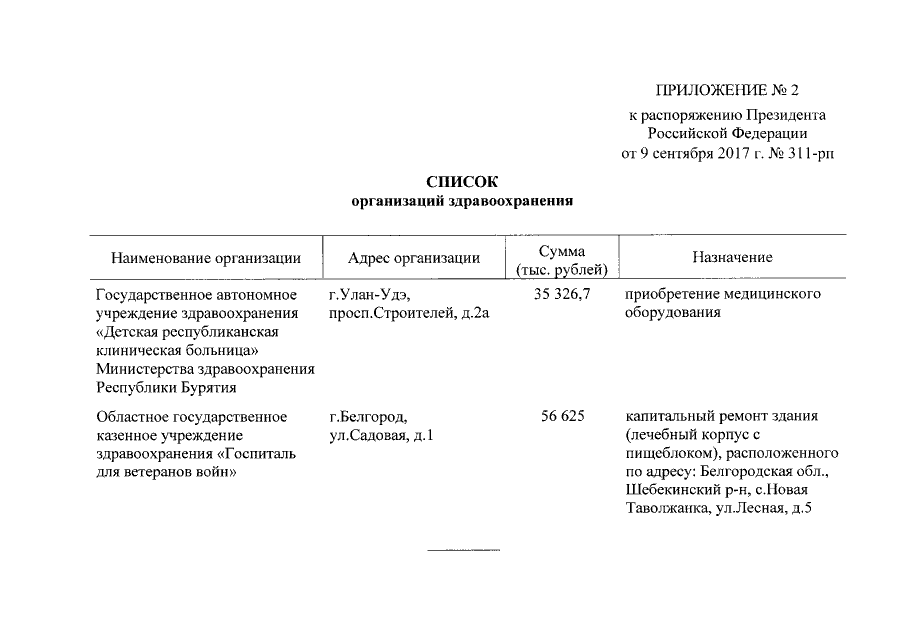 ПРИЛОЖЕНИЕ № 2

к распоряжению Президента Российской Федерации от 9 сентября 2017 г. № 311-рп

СПИСОК
организаций здравоохранения

| Наименование организации | Адрес организации | Сумма (тыс. рублей) | Назначение |
|---|---|---|---|
| Государственное автономное учреждение здравоохранения «Детская республиканская клиническая больница» Министерства здравоохранения Республики Бурятия | г.Улан-Удэ, просп.Строителей, д.2а | 35 326,7 | приобретение медицинского оборудования |
| Областное государственное казенное учреждение здравоохранения «Госпиталь для ветеранов войн» | г.Белгород, ул.Садовая, д.1 | 56 625 | капитальный ремонт здания (лечебный корпус с пищеблоком), расположенного по адресу: Белгородская обл., Шебекинский р-н, с.Новая Таволжанка, ул.Лесная, д.5 |